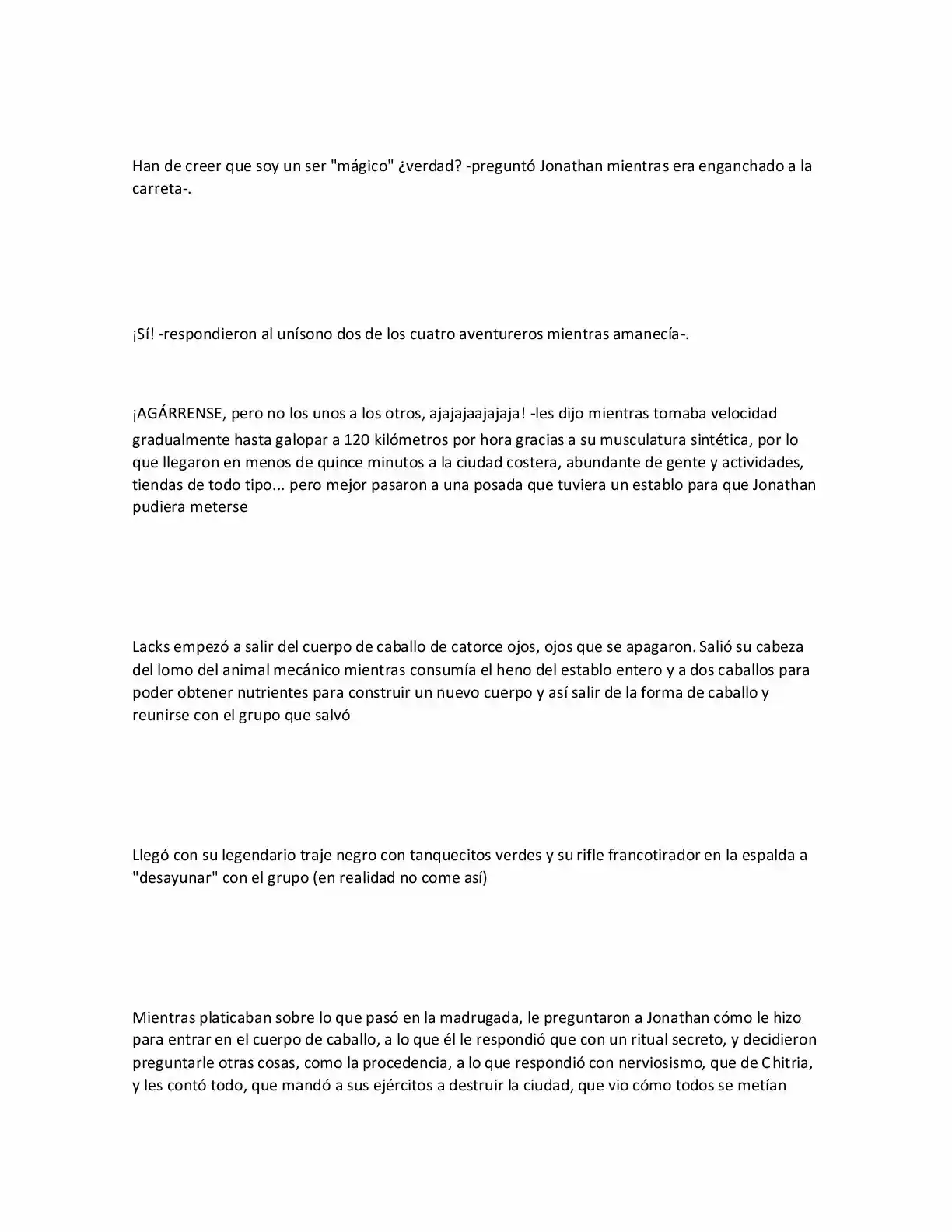 Han de creer que soy un ser "mágico" ¿verdad? -preguntó Jonathan mientras era enganchado a la carreta-.

¡Sí! -respondieron al unísono dos de los cuatro aventureros mientras amanecía-.

¡AGÁRRENSE, pero no los unos a los otros, ajajajaajajaja! -les dijo mientras tomaba velocidad gradualmente hasta galopar a 120 kilómetros por hora gracias a su musculatura sintética, por lo que llegaron en menos de quince minutos a la ciudad costera, abundante de gente y actividades, tiendas de todo tipo... pero mejor pasaron a una posada que tuviera un establo para que Jonathan pudiera meterse

Lacks empezó a salir del cuerpo de caballo de catorce ojos, ojos que se apagaron. Salió su cabeza del lomo del animal mecánico mientras consumía el heno del establo entero y a dos caballos para poder obtener nutrientes para construir un nuevo cuerpo y así salir de la forma de caballo y reunirse con el grupo que salvó

Llegó con su legendario traje negro con tanquecitos verdes y su rifle francotirador en la espalda a "desayunar" con el grupo (en realidad no come así)

Mientras platicaban sobre lo que pasó en la madrugada, le preguntaron a Jonathan cómo le hizo para entrar en el cuerpo de caballo, a lo que él le respondió que con un ritual secreto, y decidieron preguntarle otras cosas, como la procedencia, a lo que respondió con nerviosismo, que de Chitria, y les contó todo, que mandó a sus ejércitos a destruir la ciudad, que vio cómo todos se metían